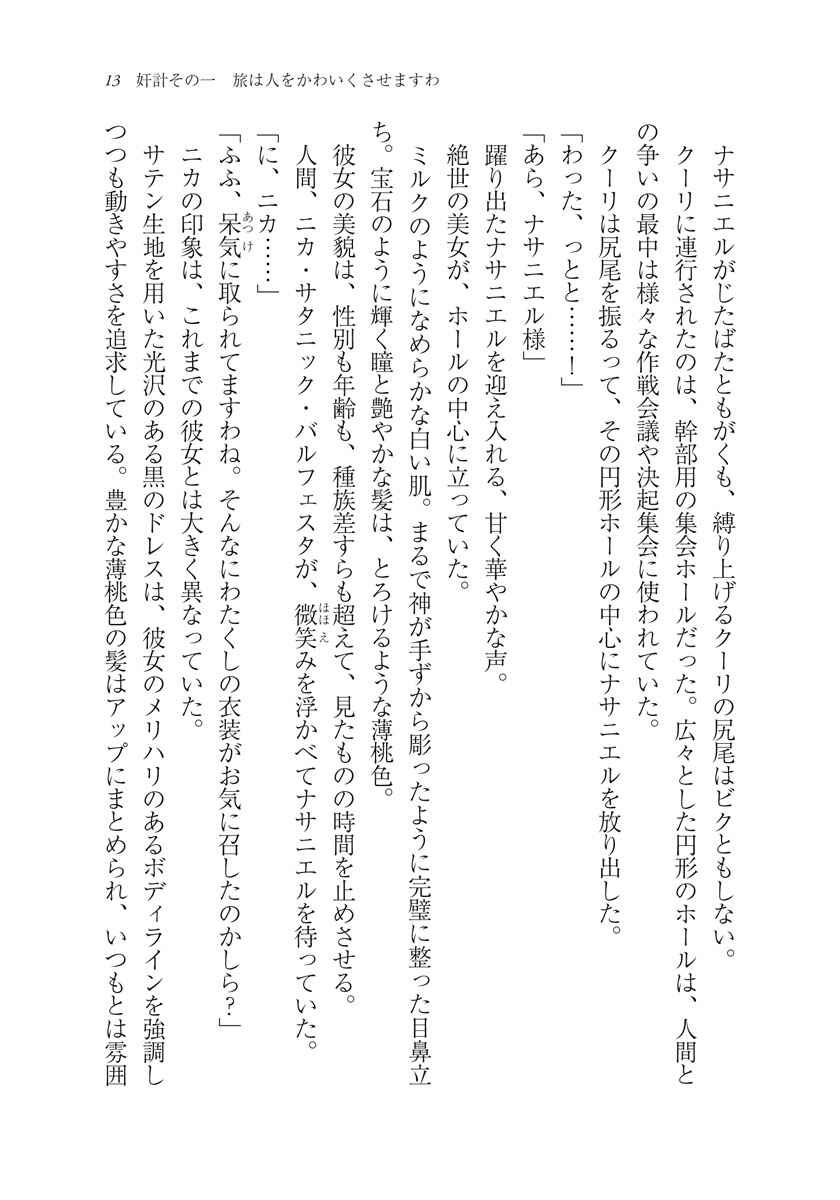 13　奸計その一　旅は人をかわいくさせますわ

ナサニエルがじたばたともがくも、縛り上げるクーリの尻尾はビクともしない。

クーリに連行されたのは、幹部用の集会ホールだった。広々とした円形のホールは、人間との争いの最中は様々な作戦会議や決起集会に使われていた。

クーリは尻尾を振るって、その円形ホールの中心にナサニエルを放り出した。

「わった、っとと……！」

「あら、ナサニエル様」

躍り出たナサニエルを迎え入れる、甘く華やかな声。

絶世の美女が、ホールの中心に立っていた。

ミルクのようになめらかな白い肌。まるで神が手ずから彫ったように完璧に整った目鼻立ち。宝石のように輝く瞳と艶やかな髪は、とろけるような薄桃色。

彼女の美貌は、性別も年齢も、種族差すらも超えて、見たものの時間を止めさせる。

人間、ニカ・サタニック・バルフェスタが、微笑(ほほえ)みを浮かべてナサニエルを待っていた。

「に、ニカ……」

「ふふ、呆気(あっけ)に取られてますわね。そんなにわたくしの衣装がお気に召したのかしら？」

ニカの印象は、これまでの彼女とは大きく異なっていた。

サテン生地を用いた光沢のある黒のドレスは、彼女のメリハリのあるボディラインを強調しつつも動きやすさを追求している。豊かな薄桃色の髪はアップにまとめられ、いつもとは雰囲